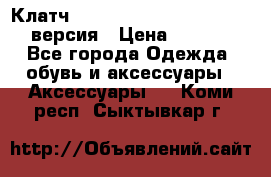 Клатч
версия Цена
Все города Одежда обувь и аксессуары
Аксессуары Коми респ Сыктывкар г

http://Объявлений.сайт